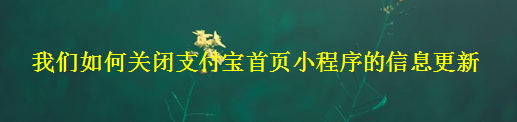 我们如何关闭支付宝首页小程序的信息更新